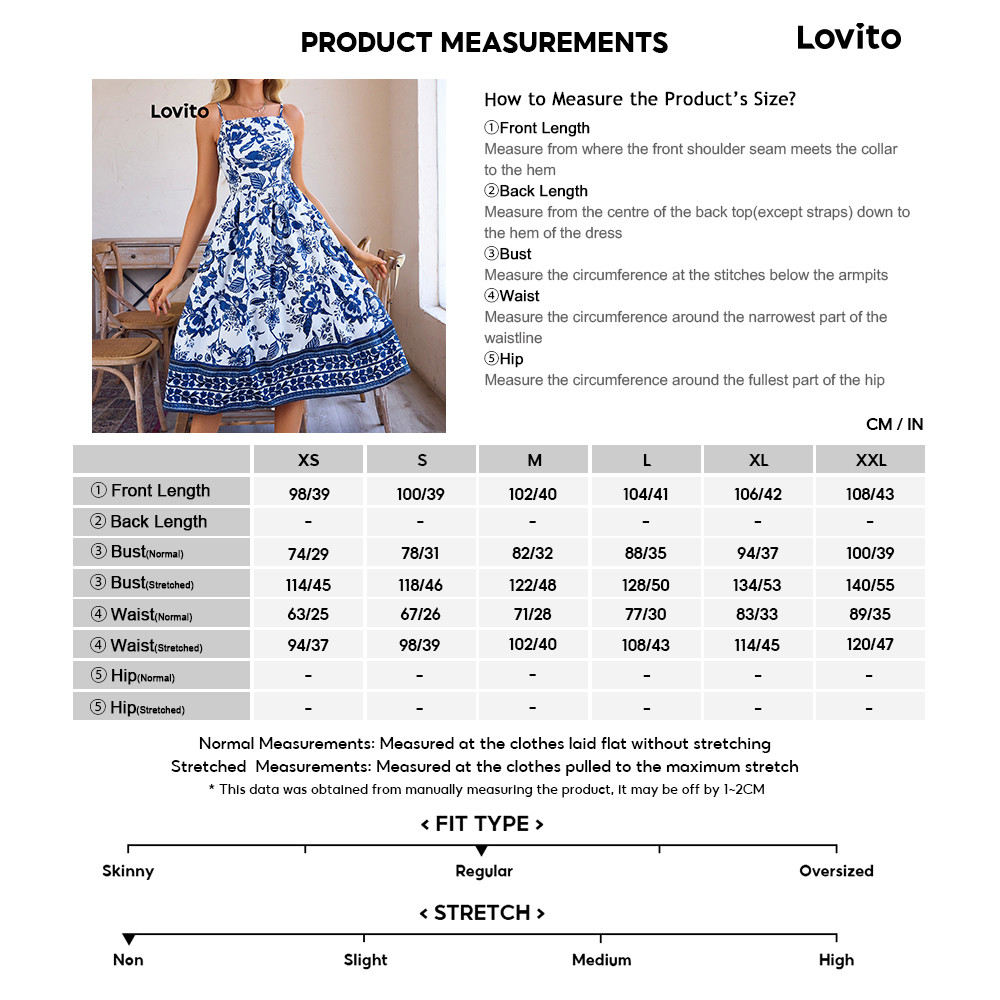 PRODUCT MEASUREMENTS

Lovito

Lovito

How to Measure the Product's Size?

①Front Length
Measure from where the front shoulder seam meets the collar to the hem

②Back Length
Measure from the centre of the back top(except straps) down to the hem of the dress

③Bust
Measure the circumference at the stitches below the armpits

④Waist
Measure the circumference around the narrowest part of the waistline

⑤Hip
Measure the circumference around the fullest part of the hip

CM / IN

| | XS | S | M | L | XL | XXL |
|---|---|---|---|---|---|---|
| ① Front Length | 98/39 | 100/39 | 102/40 | 104/41 | 106/42 | 108/43 |
| ② Back Length | - | - | - | - | - | - |
| ③ Bust(Normal) | 74/29 | 78/31 | 82/32 | 88/35 | 94/37 | 100/39 |
| ③ Bust(Stretched) | 114/45 | 118/46 | 122/48 | 128/50 | 134/53 | 140/55 |
| ④ Waist(Normal) | 63/25 | 67/26 | 71/28 | 77/30 | 83/33 | 89/35 |
| ④ Waist(Stretched) | 94/37 | 98/39 | 102/40 | 108/43 | 114/45 | 120/47 |
| ⑤ Hip(Normal) | - | - | - | - | - | - |
| ⑤ Hip(Stretched) | - | - | - | - | - | - |

Normal Measurements: Measured at the clothes laid flat without stretching
Stretched Measurements: Measured at the clothes pulled to the maximum stretch
* This data was obtained from manually measuring the product, it may be off by 1~2CM

< FIT TYPE >
Skinny Regular Oversized

< STRETCH >
Non Slight Medium High